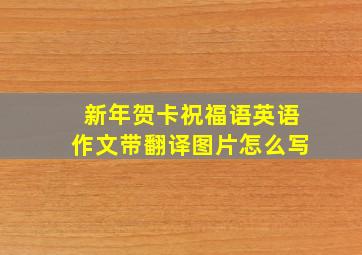 新年贺卡祝福语英语作文带翻译图片怎么写